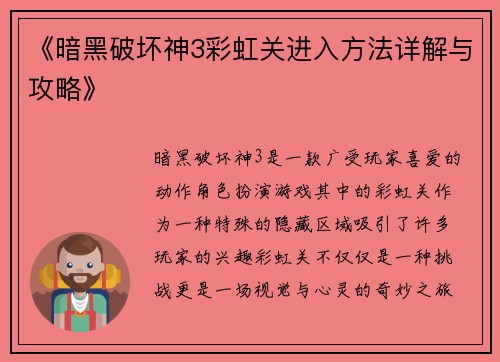 《暗黑破坏神3彩虹关进入方法详解与攻略》

暗黑破坏神3是一款广受玩家喜爱的动作角色扮演游戏其中的彩虹关作为一种特殊的隐藏区域吸引了许多玩家的兴趣彩虹关不仅仅是一种挑战更是一场视觉与心灵的奇妙之旅